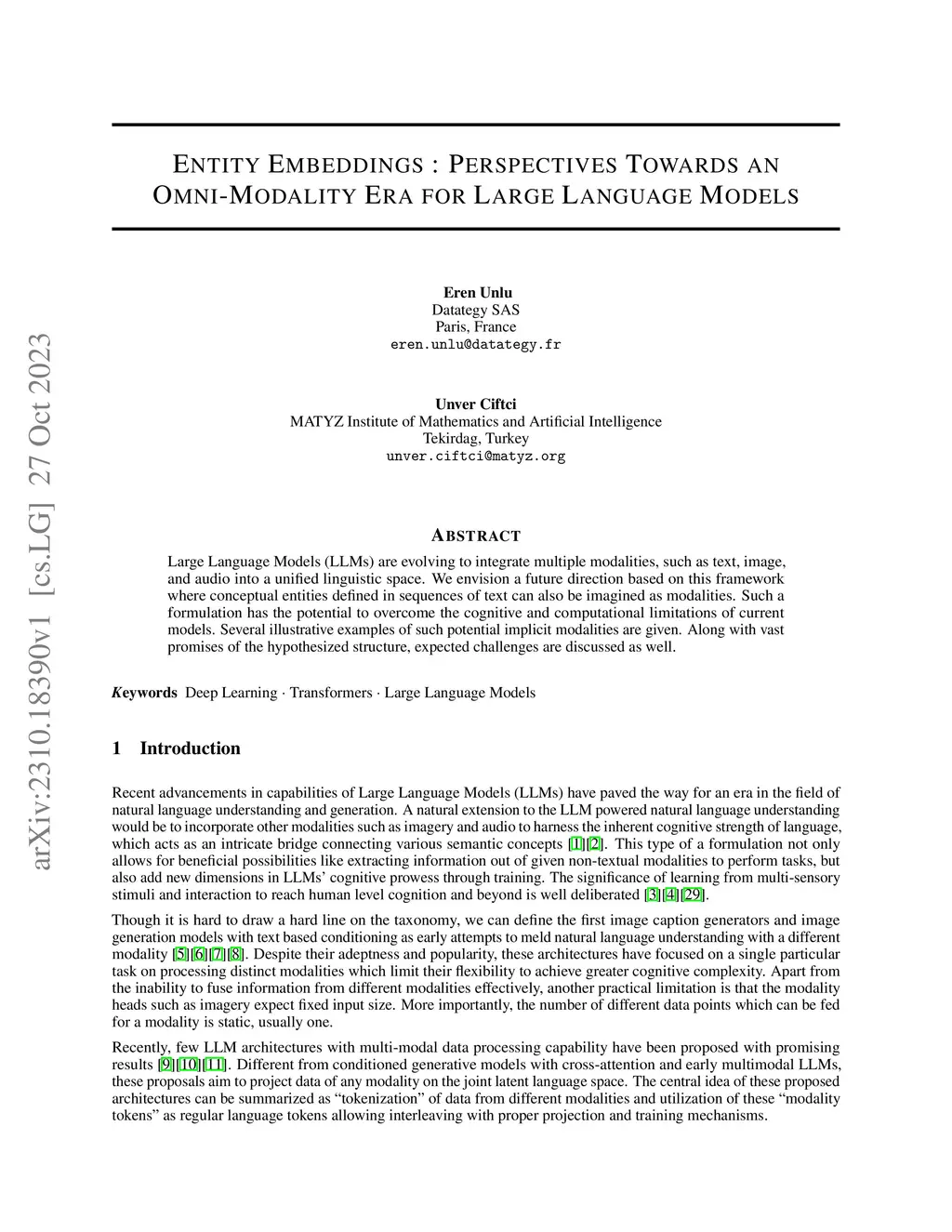 arXiv:2310.18390v1 [cs.LG] 27 Oct 2023

ENTITY EMBEDDINGS : PERSPECTIVES TOWARDS AN OMNI-MODALITY ERA FOR LARGE LANGUAGE MODELS

Eren Unlu
Datategy SAS
Paris, France
eren.unlu@datategy.fr

Unver Ciftci
MATYZ Institute of Mathematics and Artificial Intelligence
Tekirdag, Turkey
unver.ciftci@matyz.org

ABSTRACT

Large Language Models (LLMs) are evolving to integrate multiple modalities, such as text, image, and audio into a unified linguistic space. We envision a future direction based on this framework where conceptual entities defined in sequences of text can also be imagined as modalities. Such a formulation has the potential to overcome the cognitive and computational limitations of current models. Several illustrative examples of such potential implicit modalities are given. Along with vast promises of the hypothesized structure, expected challenges are discussed as well.

Keywords Deep Learning · Transformers · Large Language Models

1 Introduction

Recent advancements in capabilities of Large Language Models (LLMs) have paved the way for an era in the field of natural language understanding and generation. A natural extension to the LLM powered natural language understanding would be to incorporate other modalities such as imagery and audio to harness the inherent cognitive strength of language, which acts as an intricate bridge connecting various semantic concepts [1][2]. This type of a formulation not only allows for beneficial possibilities like extracting information out of given non-textual modalities to perform tasks, but also add new dimensions in LLMs' cognitive prowess through training. The significance of learning from multi-sensory stimuli and interaction to reach human level cognition and beyond is well deliberated [3][4][29].

Though it is hard to draw a hard line on the taxonomy, we can define the first image caption generators and image generation models with text based conditioning as early attempts to meld natural language understanding with a different modality [5][6][7][8]. Despite their adeptness and popularity, these architectures have focused on a single particular task on processing distinct modalities which limit their flexibility to achieve greater cognitive complexity. Apart from the inability to fuse information from different modalities effectively, another practical limitation is that the modality heads such as imagery expect fixed input size. More importantly, the number of different data points which can be fed for a modality is static, usually one.

Recently, few LLM architectures with multi-modal data processing capability have been proposed with promising results [9][10][11]. Different from conditioned generative models with cross-attention and early multimodal LLMs, these proposals aim to project data of any modality on the joint latent language space. The central idea of these proposed architectures can be summarized as "tokenization" of data from different modalities and utilization of these "modality tokens" as regular language tokens allowing interleaving with proper projection and training mechanisms.